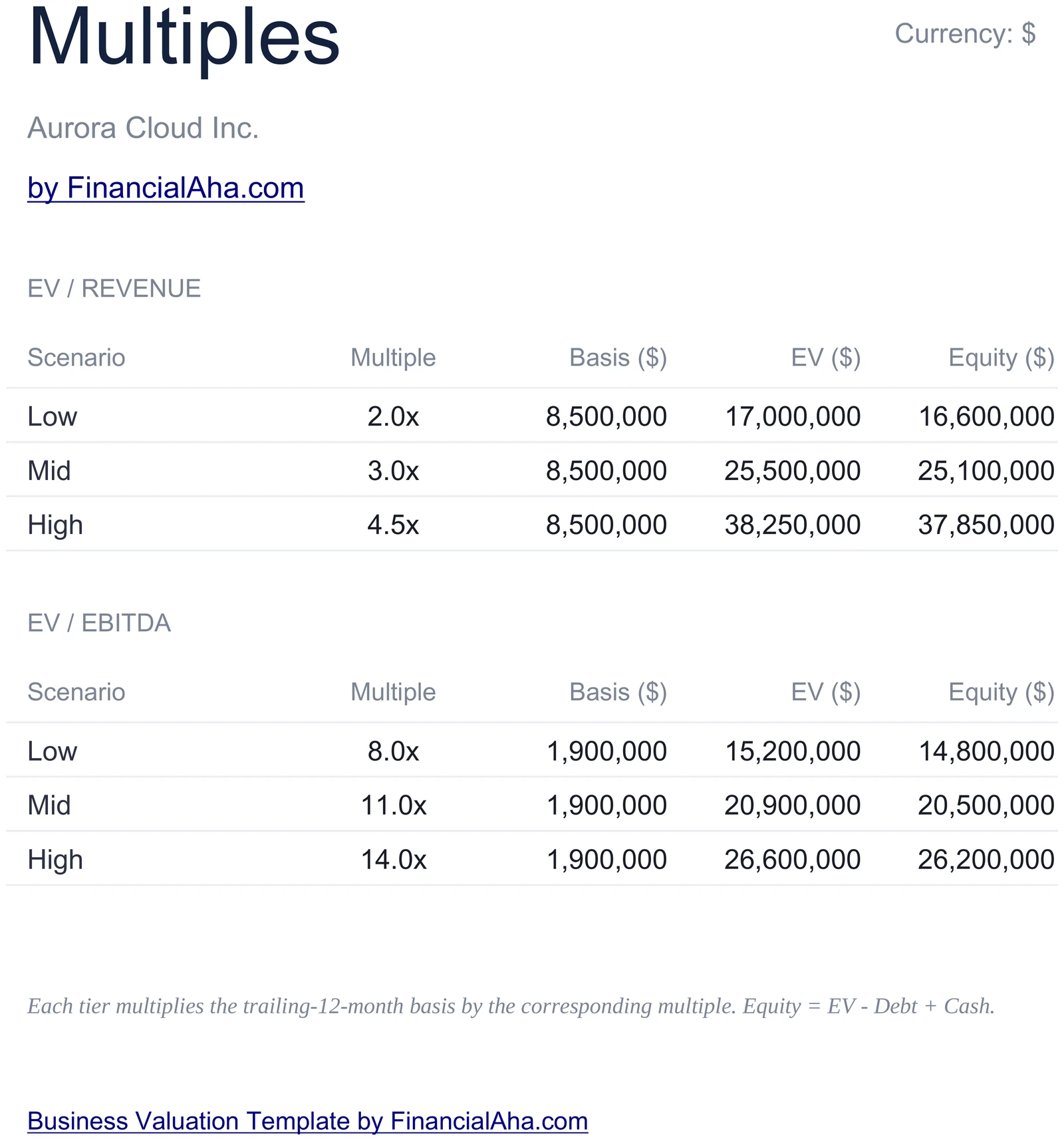 Multiples

Currency: $

Aurora Cloud Inc.

by FinancialAha.com

EV / REVENUE

| Scenario | Multiple | Basis ($) | EV ($) | Equity ($) |
|---|---|---|---|---|
| Low | 2.0x | 8,500,000 | 17,000,000 | 16,600,000 |
| Mid | 3.0x | 8,500,000 | 25,500,000 | 25,100,000 |
| High | 4.5x | 8,500,000 | 38,250,000 | 37,850,000 |

EV / EBITDA

| Scenario | Multiple | Basis ($) | EV ($) | Equity ($) |
|---|---|---|---|---|
| Low | 8.0x | 1,900,000 | 15,200,000 | 14,800,000 |
| Mid | 11.0x | 1,900,000 | 20,900,000 | 20,500,000 |
| High | 14.0x | 1,900,000 | 26,600,000 | 26,200,000 |

Each tier multiplies the trailing-12-month basis by the corresponding multiple. Equity = EV - Debt + Cash.

Business Valuation Template by FinancialAha.com